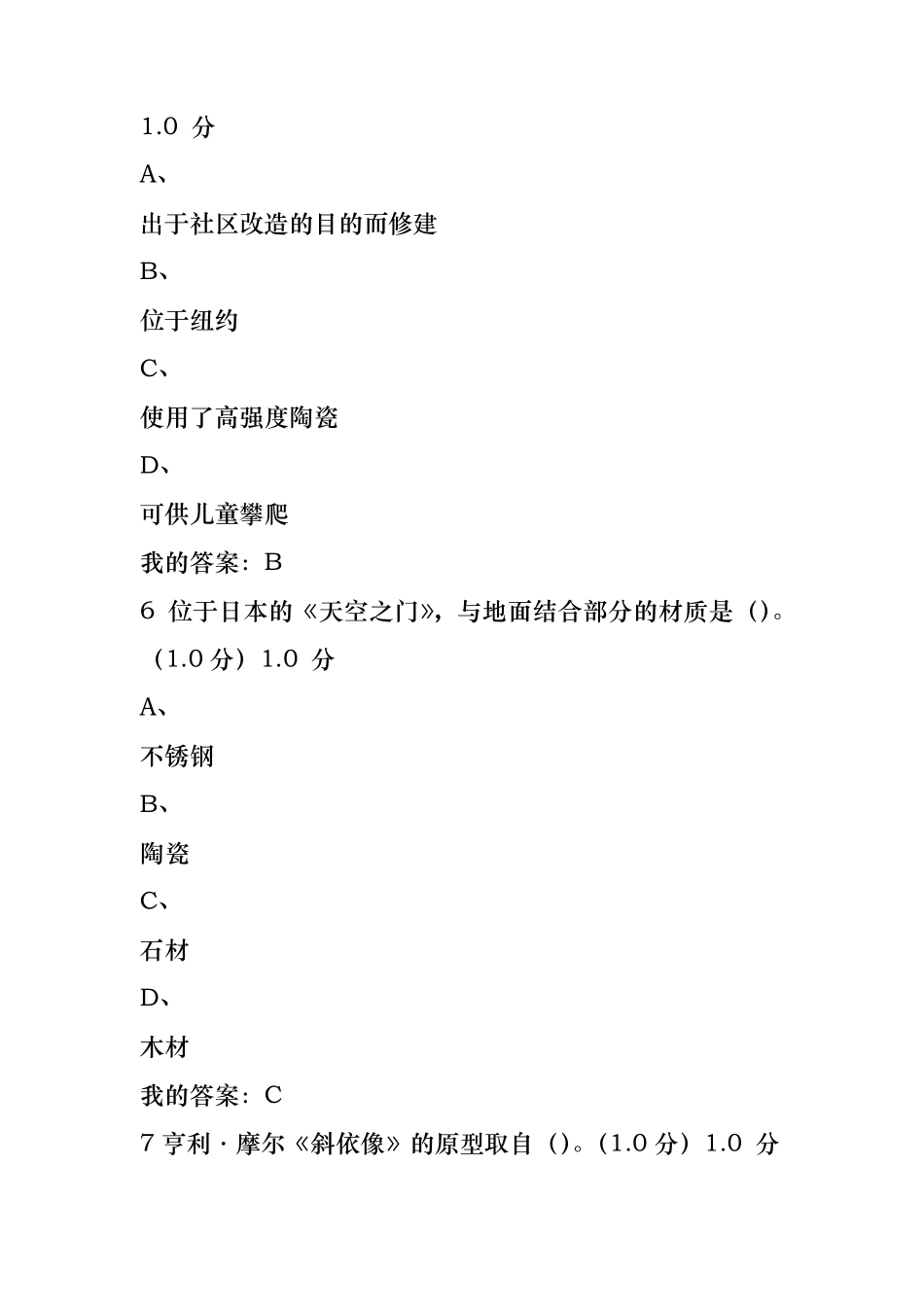 1.0 分

A、

出于社区改造的目的而修建

B、

位于纽约

C、

使用了高强度陶瓷

D、

可供儿童攀爬

我的答案：B

6 位于日本的《天空之门》，与地面结合部分的材质是（）。（1.0 分）1.0 分

A、

不锈钢

B、

陶瓷

C、

石材

D、

木材

我的答案：C

7 亨利 · 摩尔《斜依像》的原型取自（）。（1.0 分）1.0 分